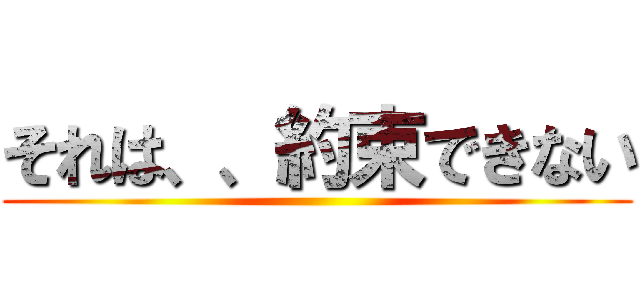 それは、、約束できない